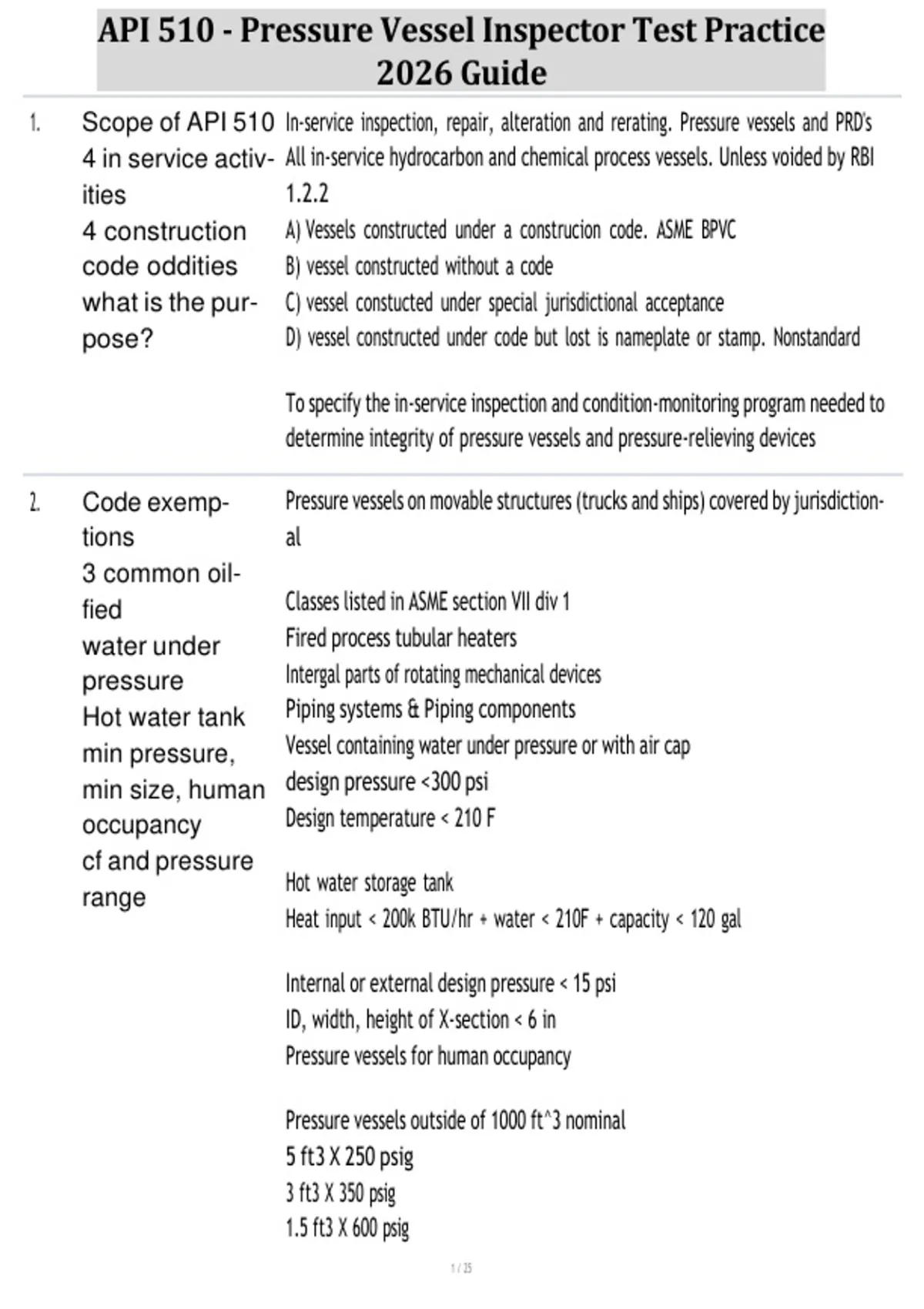 API 510 - Pressure Vessel Inspector Test Practice 2026 Guide

1. Scope of API 510
4 in service activities
4 construction code oddities
what is the purpose?

In-service inspection, repair, alteration and rerating. Pressure vessels and PRD's
All in-service hydrocarbon and chemical process vessels. Unless voided by RBI
1.2.2
A) Vessels constructed under a construcion code. ASME BPVC
B) vessel constructed without a code
C) vessel constucted under special jurisdictional acceptance
D) vessel constructed under code but lost is nameplate or stamp. Nonstandard

To specify the in-service inspection and condition-monitoring program needed to determine integrity of pressure vessels and pressure-relieving devices

2. Code exemptions
3 common oilfied
water under pressure
Hot water tank
min pressure, min size, human occupancy
cf and pressure range

Pressure vessels on movable structures (trucks and ships) covered by jurisdictional

Classes listed in ASME section VII div 1
Fired process tubular heaters
Intergal parts of rotating mechanical devices
Piping systems & Piping components
Vessel containing water under pressure or with air cap
design pressure <300 psi
Design temperature < 210 F

Hot water storage tank
Heat input < 200k BTU/hr + water < 210F + capacity < 120 gal

Internal or external design pressure < 15 psi
ID, width, height of X-section < 6 in
Pressure vessels for human occupancy

Pressure vessels outside of 1000 ft^3 nominal
5 ft3 X 250 psig
3 ft3 X 350 psig
1.5 ft3 X 600 psig

1 / 25